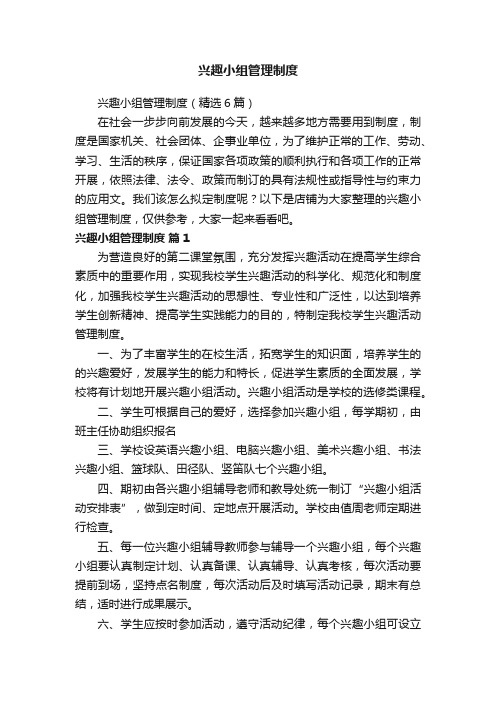 兴趣小组管理制度

兴趣小组管理制度（精选6篇）

在社会一步步向前发展的今天，越来越多地方需要用到制度，制度是国家机关、社会团体、企事业单位，为了维护正常的工作、劳动、学习、生活的秩序，保证国家各项政策的顺利执行和各项工作的正常开展，依照法律、法令、政策而制订的具有法规性或指导性与约束力的应用文。我们该怎么拟定制度呢？以下是店铺为大家整理的兴趣小组管理制度，仅供参考，大家一起来看看吧。

兴趣小组管理制度 篇1

为营造良好的第二课堂氛围，充分发挥兴趣活动在提高学生综合素质中的重要作用，实现我校学生兴趣活动的科学化、规范化和制度化，加强我校学生兴趣活动的思想性、专业性和广泛性，以达到培养学生创新精神、提高学生实践能力的目的，特制定我校学生兴趣活动管理制度。

一、为了丰富学生的在校生活，拓宽学生的知识面，培养学生的的兴趣爱好，发展学生的能力和特长，促进学生素质的全面发展，学校将有计划地开展兴趣小组活动。兴趣小组活动是学校的选修类课程。

二、学生可根据自己的爱好，选择参加兴趣小组，每学期初，由班主任协助组织报名

三、学校设英语兴趣小组、电脑兴趣小组、美术兴趣小组、书法兴趣小组、篮球队、田径队、竖笛队七个兴趣小组。

四、期初由各兴趣小组辅导老师和教导处统一制订“兴趣小组活动安排表”，做到定时间、定地点开展活动。学校由值周老师定期进行检查。

五、每一位兴趣小组辅导教师参与辅导一个兴趣小组，每个兴趣小组要认真制定计划、认真备课、认真辅导、认真考核，每次活动要提前到场，坚持点名制度，每次活动后及时填写活动记录，期末有总结，适时进行成果展示。

六、学生应按时参加活动，遵守活动纪律，每个兴趣小组可设立